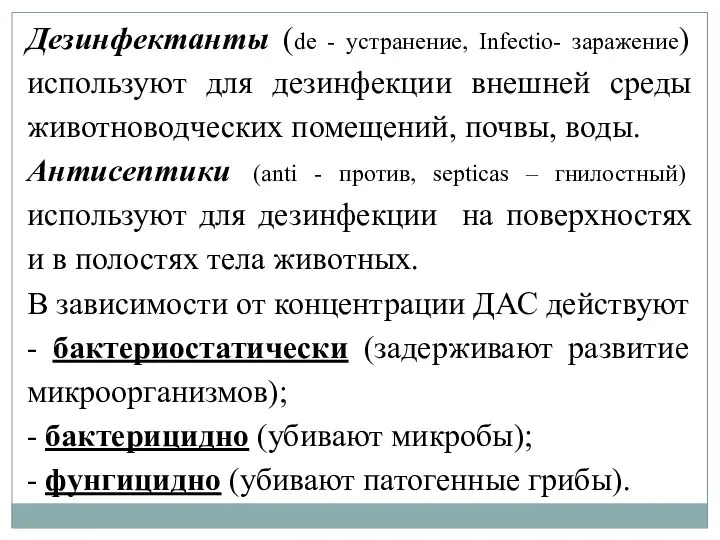 Дезинфектанты (de - устранение, Infectio- заражение) используют для дезинфекции внешней среды животноводческих помещений, почвы, воды.

Антисептики (anti - против, septicas – гнилостный) используют для дезинфекции на поверхностях и в полостях тела животных.

В зависимости от концентрации ДАС действуют
- бактериостатически (задерживают развитие микроорганизмов);
- бактерицидно (убивают микробы);
- фунгицидно (убивают патогенные грибы).